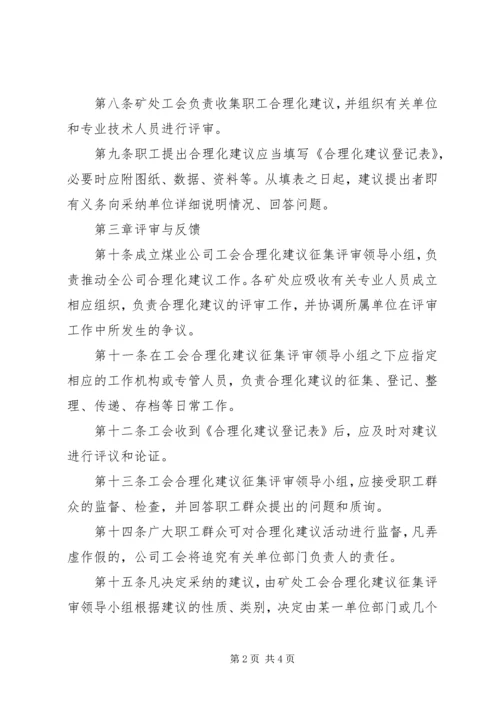 第八条矿处工会负责收集职工合理化建议，并组织有关单位和专业技术人员进行评审。

第九条职工提出合理化建议应当填写《合理化建议登记表》，必要时应附图纸、数据、资料等。从填表之日起，建议提出者即有义务向采纳单位详细说明情况、回答问题。

第三章评审与反馈

第十条成立煤业公司工会合理化建议征集评审领导小组，负责推动全公司合理化建议工作。各矿处应吸收有关专业人员成立相应组织，负责合理化建议的评审工作，并协调所属单位在评审工作中所发生的争议。

第十一条在工会合理化建议征集评审领导小组之下应指定相应的工作机构或专管人员，负责合理化建议的征集、登记、整理、传递、存档等日常工作。

第十二条工会收到《合理化建议登记表》后，应及时对建议进行评议和论证。

第十三条工会合理化建议征集评审领导小组，应接受职工群众的监督、检查，并回答职工群众提出的问题和质询。

第十四条广大职工群众可对合理化建议活动进行监督，凡弄虚作假的，公司工会将追究有关单位部门负责人的责任。

第十五条凡决定采纳的建议，由矿处工会合理化建议征集评审领导小组根据建议的性质、类别，决定由某一单位部门或几个

第 2 页 共 4 页